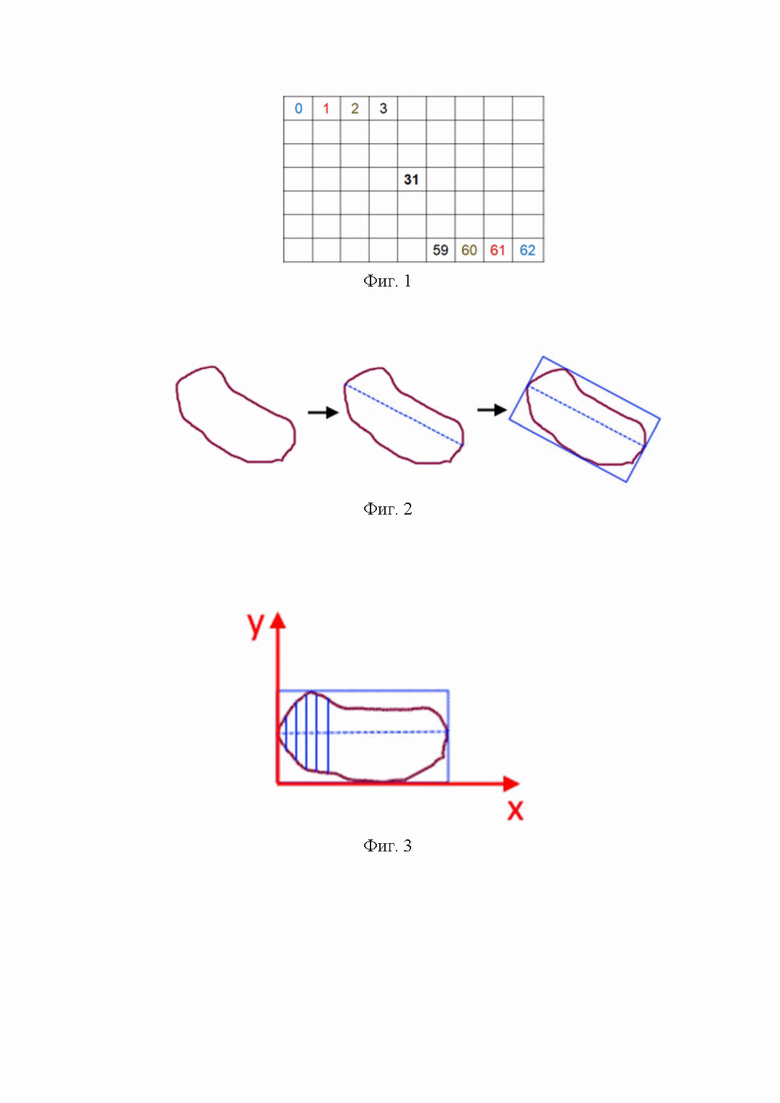 | 0 | 1 | 2 | 3 | | | | | |
|---|---|---|---|---|---|---|---|---|
| | | | | | | | | |
| | | | | | | | | |
| | | | | 31 | | | | |
| | | | | | | | | |
| | | | | | | | | |
| | | | | | 59 | 60 | 61 | 62 |

Фиг. 1

Фиг. 2

y

x

Фиг. 3